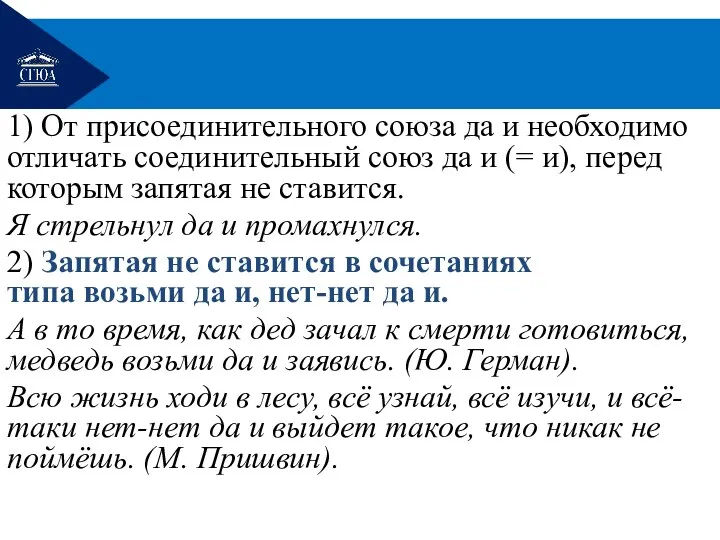 СГЮА

1) От присоединительного союза да и необходимо отличать соединительный союз да и (= и), перед которым запятая не ставится.

Я стрельнул да и промахнулся.

2) Запятая не ставится в сочетаниях типа возьми да и, нет-нет да и.

А в то время, как дед зачал к смерти готовиться, медведь возьми да и заявись. (Ю. Герман).

Всю жизнь ходи в лесу, всё узнай, всё изучи, и всё-таки нет-нет да и выйдет такое, что никак не поймёшь. (М. Пришвин).